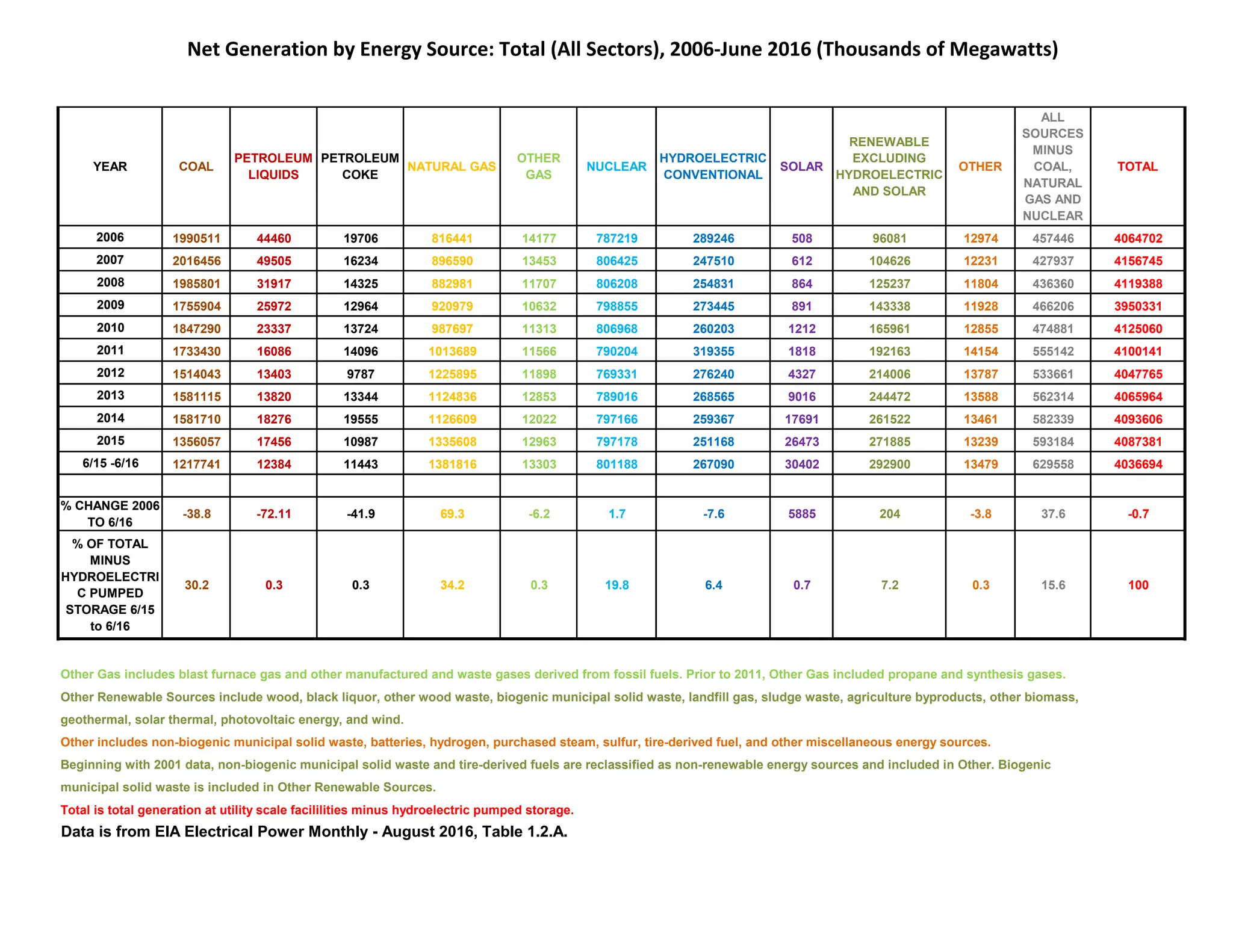 Net Generation by Energy Source: Total (All Sectors), 2006-June 2016 (Thousands of Megawatts)

| YEAR | COAL | PETROLEUM LIQUIDS | PETROLEUM COKE | NATURAL GAS | OTHER GAS | NUCLEAR | HYDROELECTRIC CONVENTIONAL | SOLAR | RENEWABLE EXCLUDING HYDROELECTRIC AND SOLAR | OTHER | ALL SOURCES MINUS COAL, NATURAL GAS AND NUCLEAR | TOTAL |
|---|---|---|---|---|---|---|---|---|---|---|---|---|
| 2006 | 1990511 | 44460 | 19706 | 816441 | 14177 | 787219 | 289246 | 508 | 96081 | 12974 | 457446 | 4064702 |
| 2007 | 2016456 | 49505 | 16234 | 896590 | 13453 | 806425 | 247510 | 612 | 104626 | 12231 | 427937 | 4156745 |
| 2008 | 1985801 | 31917 | 14325 | 882981 | 11707 | 806208 | 254831 | 864 | 125237 | 11804 | 436360 | 4119388 |
| 2009 | 1755904 | 25972 | 12964 | 920979 | 10632 | 798855 | 273445 | 891 | 143338 | 11928 | 466206 | 3950331 |
| 2010 | 1847290 | 23337 | 13724 | 987697 | 11313 | 806968 | 260203 | 1212 | 165961 | 12855 | 474881 | 4125060 |
| 2011 | 1733430 | 16086 | 14096 | 1013689 | 11566 | 790204 | 319355 | 1818 | 192163 | 14154 | 555142 | 4100141 |
| 2012 | 1514043 | 13403 | 9787 | 1225895 | 11898 | 769331 | 276240 | 4327 | 214006 | 13787 | 533661 | 4047765 |
| 2013 | 1581115 | 13820 | 13344 | 1124836 | 12853 | 789016 | 268565 | 9016 | 244472 | 13588 | 562314 | 4065964 |
| 2014 | 1581710 | 18276 | 19555 | 1126609 | 12022 | 797166 | 259367 | 17691 | 261522 | 13461 | 582339 | 4093606 |
| 2015 | 1356057 | 17456 | 10987 | 1335608 | 12963 | 797178 | 251168 | 26473 | 271885 | 13239 | 593184 | 4087381 |
| 6/15 -6/16 | 1217741 | 12384 | 11443 | 1381816 | 13303 | 801188 | 267090 | 30402 | 292900 | 13479 | 629558 | 4036694 |
| | | | | | | | | | | | | |
| % CHANGE 2006 TO 6/16 | -38.8 | -72.11 | -41.9 | 69.3 | -6.2 | 1.7 | -7.6 | 5885 | 204 | -3.8 | 37.6 | -0.7 |
| % OF TOTAL MINUS HYDROELECTRIC PUMPED STORAGE 6/15 to 6/16 | 30.2 | 0.3 | 0.3 | 34.2 | 0.3 | 19.8 | 6.4 | 0.7 | 7.2 | 0.3 | 15.6 | 100 |

Other Gas includes blast furnace gas and other manufactured and waste gases derived from fossil fuels. Prior to 2011, Other Gas included propane and synthesis gases.

Other Renewable Sources include wood, black liquor, other wood waste, biogenic municipal solid waste, landfill gas, sludge waste, agriculture byproducts, other biomass, geothermal, solar thermal, photovoltaic energy, and wind.

Other includes non-biogenic municipal solid waste, batteries, hydrogen, purchased steam, sulfur, tire-derived fuel, and other miscellaneous energy sources.

Beginning with 2001 data, non-biogenic municipal solid waste and tire-derived fuels are reclassified as non-renewable energy sources and included in Other. Biogenic municipal solid waste is included in Other Renewable Sources.

Total is total generation at utility scale facililities minus hydroelectric pumped storage.

Data is from EIA Electrical Power Monthly - August 2016, Table 1.2.A.